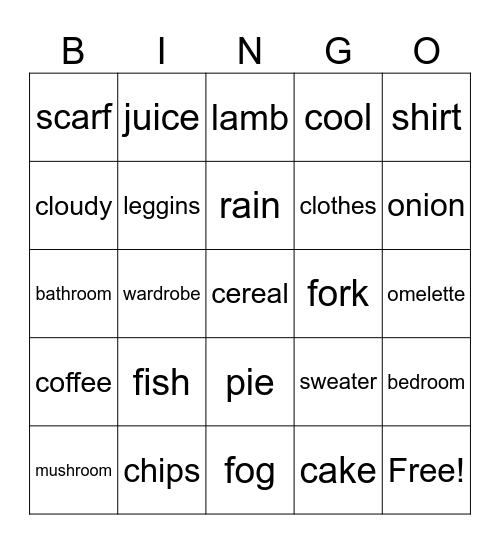 | B | I | N | G | O |
|---|---|---|---|---|
| scarf | juice | lamb | cool | shirt |
| cloudy | leggins | rain | clothes | onion |
| bathroom | wardrobe | cereal | fork | omelette |
| coffee | fish | pie | sweater | bedroom |
| mushroom | chips | fog | cake | Free! |